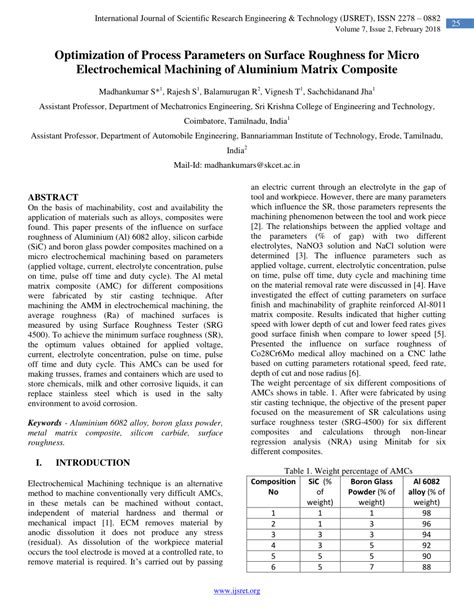 International Journal of Scientific Research Engineering & Technology (IJSRET), ISSN 2278 – 0882
Volume 7, Issue 2, February 2018

25

Optimization of Process Parameters on Surface Roughness for Micro Electrochemical Machining of Aluminium Matrix Composite

Madhankumar S*$^1$, Rajesh S$^1$, Balamurugan R$^2$, Vignesh T$^1$, Sachchidanand Jha$^1$

Assistant Professor, Department of Mechatronics Engineering, Sri Krishna College of Engineering and Technology, Coimbatore, Tamilnadu, India$^1$

Assistant Professor, Department of Automobile Engineering, Bannariamman Institute of Technology, Erode, Tamilnadu, India$^2$

Mail-Id: madhankumars@skcet.ac.in

ABSTRACT
On the basis of machinability, cost and availability the application of materials such as alloys, composites were found. This paper presents of the influence on surface roughness of Aluminium (Al) 6082 alloy, silicon carbide (SiC) and boron glass powder composites machined on a micro electrochemical machining based on parameters (applied voltage, current, electrolyte concentration, pulse on time, pulse off time and duty cycle). The Al metal matrix composite (AMC) for different compositions were fabricated by stir casting technique. After machining the AMM in electrochemical machining, the average roughness (Ra) of machined surfaces is measured by using Surface Roughness Tester (SRG 4500). To achieve the minimum surface roughness (SR), the optimum values obtained for applied voltage, current, electrolyte concentration, pulse on time, pulse off time and duty cycle. This AMCs can be used for making trusses, frames and containers which are used to store chemicals, milk and other corrosive liquids, it can replace stainless steel which is used in the salty environment to avoid corrosion.

Keywords - Aluminium 6082 alloy, boron glass powder, metal matrix composite, silicon carbide, surface roughness.

I. INTRODUCTION

Electrochemical Machining technique is an alternative method to machine conventionally very difficult AMCs, in these metals can be machined without contact, independent of material hardness and thermal or mechanical impact [1]. ECM removes material by anodic dissolution it does not produce any stress (residual). As dissolution of the workpiece material occurs the tool electrode is moved at a controlled rate, to remove material is required. It's carried out by passing an electric current through an electrolyte in the gap of tool and workpiece. However, there are many parameters which influence the SR, those parameters represents the machining phenomenon between the tool and work piece [2]. The relationships between the applied voltage and the parameters (% of gap) with two different electrolytes, NaNO3 solution and NaCl solution were determined [3]. The influence parameters such as applied voltage, current, electrolytic concentration, pulse on time, pulse off time, duty cycle and machining time on the material removal rate were discussed in [4]. Have investigated the effect of cutting parameters on surface finish and machinability of graphite reinforced Al-8011 matrix composite. Results indicated that higher cutting speed with lower depth of cut and lower feed rates gives good surface finish when compare to lower speed [5]. Presented the influence on surface roughness of Co28Cr6Mo medical alloy machined on a CNC lathe based on cutting parameters rotational speed, feed rate, depth of cut and nose radius [6].
The weight percentage of six different compositions of AMCs shows in table. 1. After were fabricated by using stir casting technique, the objective of the present paper focused on the measurement of SR calculations using surface roughness tester (SRG-4500) for six different composites and calculations through non-linear regression analysis (NRA) using Minitab for six different composites.

Table 1. Weight percentage of AMCs

| Composition No | SiC (% of weight) | Boron Glass Powder (% of weight) | Al 6082 alloy (% of weight) |
|---|---|---|---|
| 1 | 1 | 1 | 98 |
| 2 | 1 | 3 | 96 |
| 3 | 3 | 3 | 94 |
| 4 | 3 | 5 | 92 |
| 5 | 5 | 5 | 90 |
| 6 | 5 | 7 | 88 |

www.ijsret.org